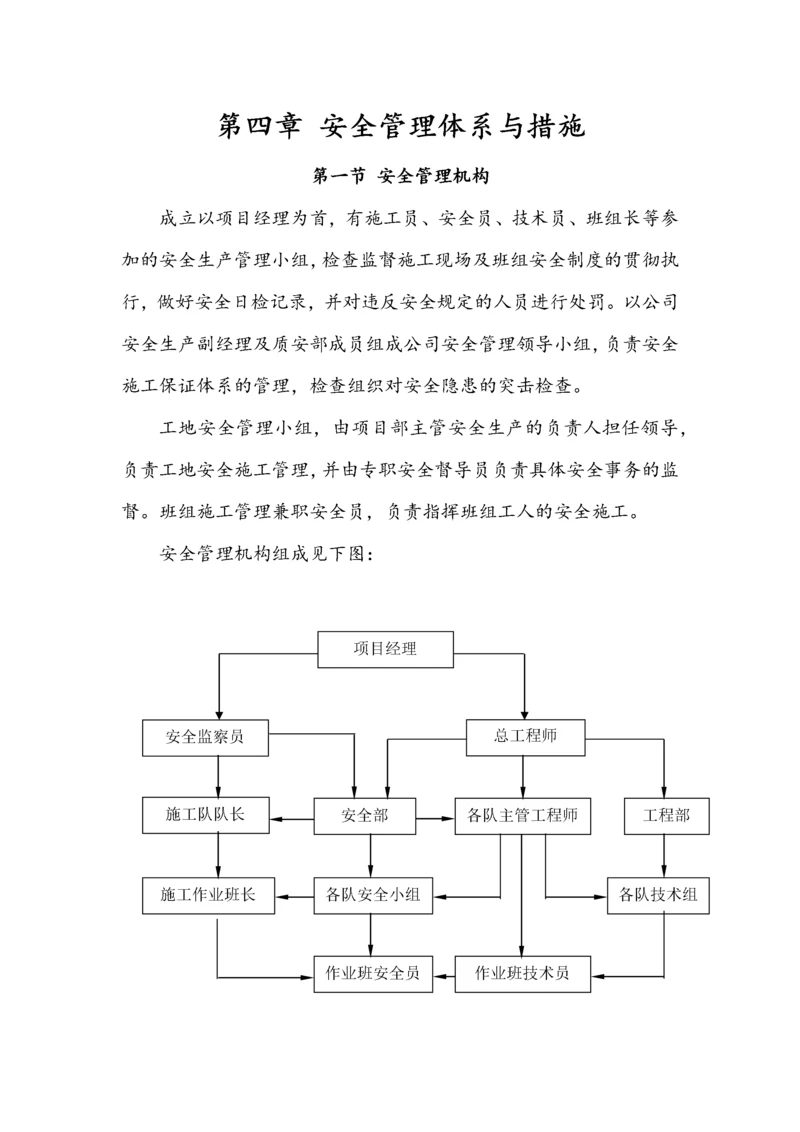 第四章 安全管理体系与措施

第一节 安全管理机构

成立以项目经理为首，有施工员、安全员、技术员、班组长等参加的安全生产管理小组，检查监督施工现场及班组安全制度的贯彻执行，做好安全日检记录，并对违反安全规定的人员进行处罚。以公司安全生产副经理及质安部成员组成公司安全管理领导小组，负责安全施工保证体系的管理，检查组织对安全隐患的突击检查。

工地安全管理小组，由项目部主管安全生产的负责人担任领导，负责工地安全施工管理，并由专职安全督导员负责具体安全事务的监督。班组施工管理兼职安全员，负责指挥班组工人的安全施工。

安全管理机构组成见下图：

项目经理

安全监察员

总工程师

施工队队长

安全部

各队主管工程师

工程部

施工作业班长

各队安全小组

各队技术组

作业班安全员

作业班技术员